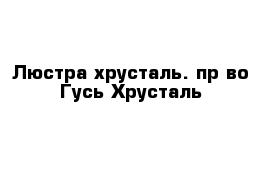 Люстра хрусталь. пр во Гусь Хрусталь